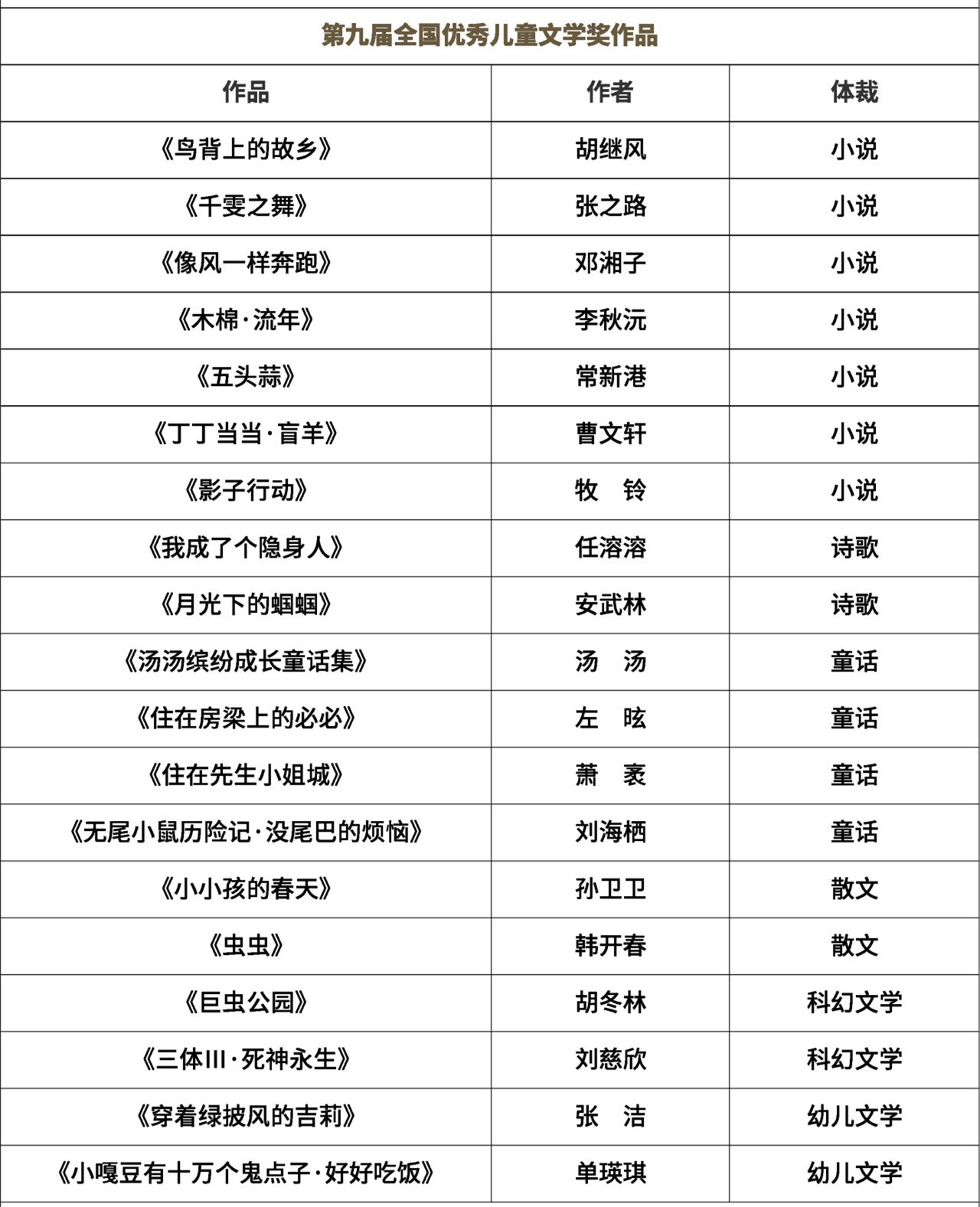 第九届全国优秀儿童文学奖作品

| 作品 | 作者 | 体裁 |
|---|---|---|
| 《鸟背上的故乡》 | 胡继风 | 小说 |
| 《千雯之舞》 | 张之路 | 小说 |
| 《像风一样奔跑》 | 邓湘子 | 小说 |
| 《木棉·流年》 | 李秋沅 | 小说 |
| 《五头蒜》 | 常新港 | 小说 |
| 《丁丁当当·盲羊》 | 曹文轩 | 小说 |
| 《影子行动》 | 牧　铃 | 小说 |
| 《我成了个隐身人》 | 任溶溶 | 诗歌 |
| 《月光下的蝈蝈》 | 安武林 | 诗歌 |
| 《汤汤缤纷成长童话集》 | 汤　汤 | 童话 |
| 《住在房梁上的必必》 | 左　昡 | 童话 |
| 《住在先生小姐城》 | 萧　袤 | 童话 |
| 《无尾小鼠历险记·没尾巴的烦恼》 | 刘海栖 | 童话 |
| 《小小孩的春天》 | 孙卫卫 | 散文 |
| 《虫虫》 | 韩开春 | 散文 |
| 《巨虫公园》 | 胡冬林 | 科幻文学 |
| 《三体III·死神永生》 | 刘慈欣 | 科幻文学 |
| 《穿着绿披风的吉莉》 | 张　洁 | 幼儿文学 |
| 《小嘎豆有十万个鬼点子·好好吃饭》 | 单瑛琪 | 幼儿文学 |